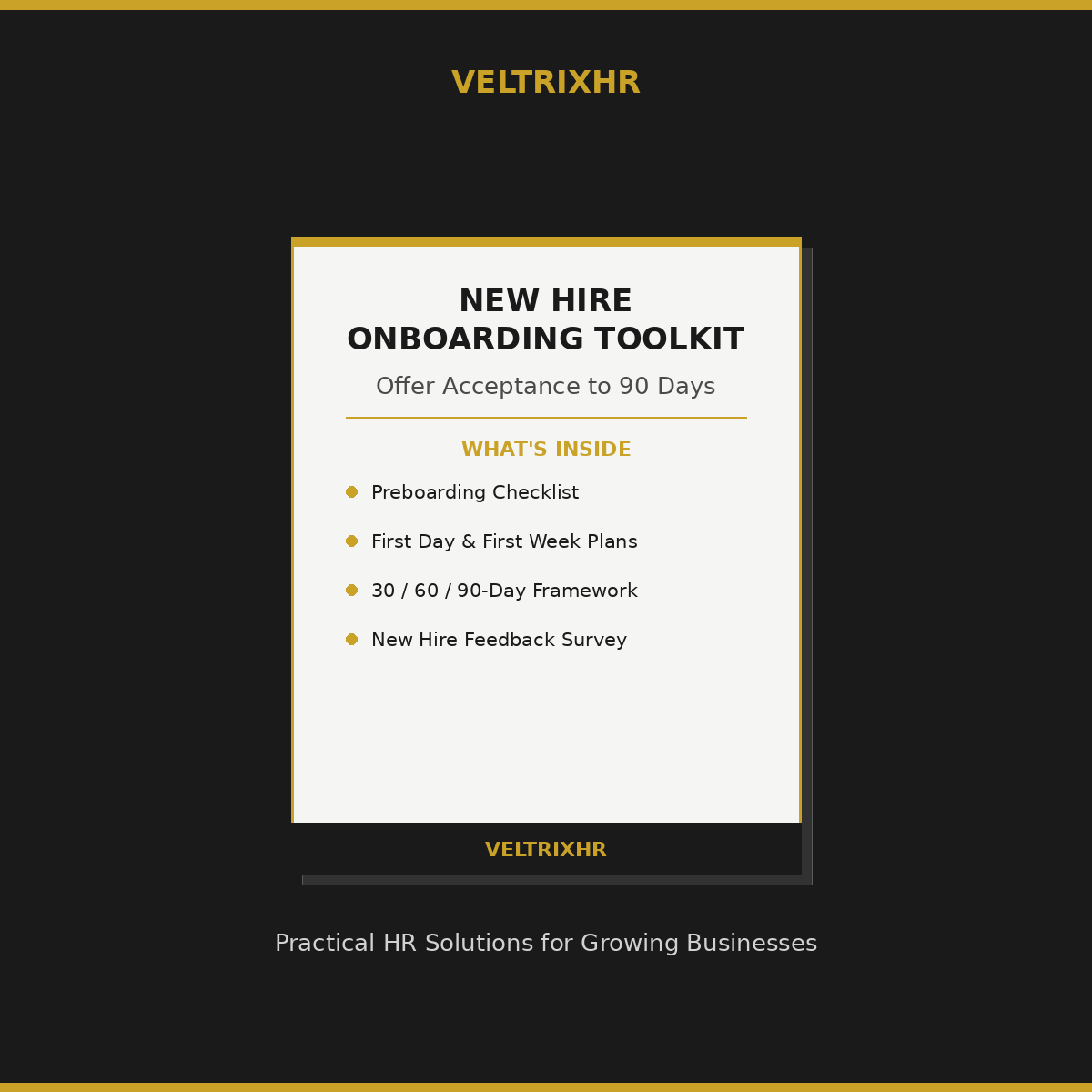 VELTRIXHR

NEW HIRE ONBOARDING TOOLKIT

Offer Acceptance to 90 Days

WHAT'S INSIDE

Preboarding Checklist

First Day & First Week Plans

30 / 60 / 90-Day Framework

New Hire Feedback Survey

VELTRIXHR

Practical HR Solutions for Growing Businesses